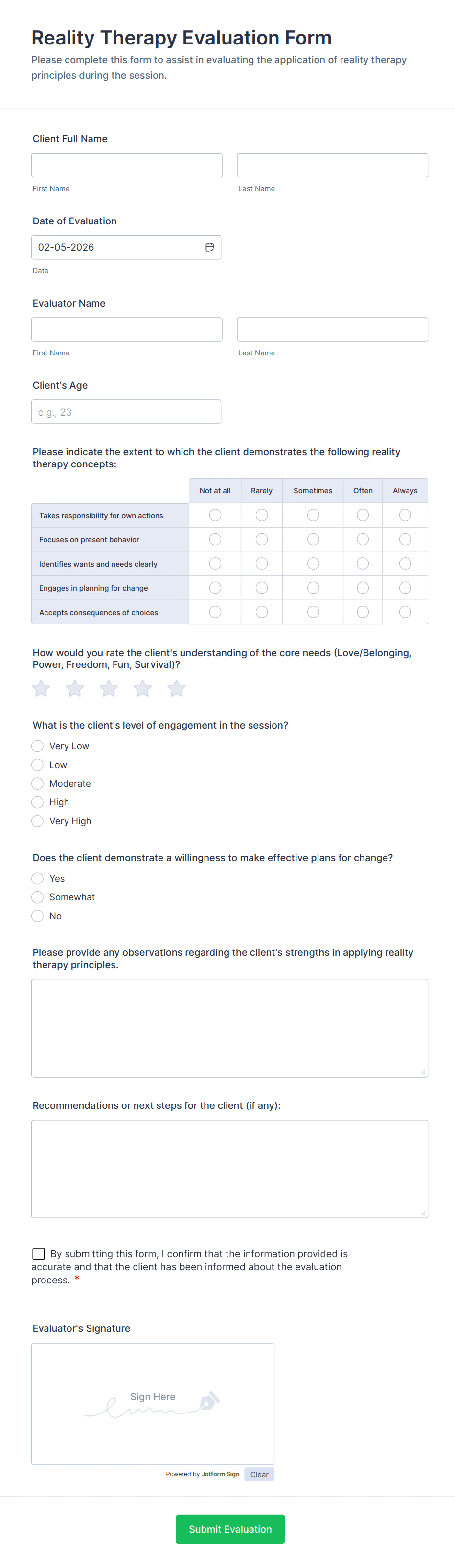 Reality Therapy Evaluation Form

Please complete this form to assist in evaluating the application of reality therapy principles during the session.

Client Full Name

First Name

Last Name

Date of Evaluation

02-05-2026

Date

Evaluator Name

First Name

Last Name

Client's Age

e.g., 23

Please indicate the extent to which the client demonstrates the following reality therapy concepts:

| | Not at all | Rarely | Sometimes | Often | Always |
|---|---|---|---|---|---|
| Takes responsibility for own actions | | | | | |
| Focuses on present behavior | | | | | |
| Identifies wants and needs clearly | | | | | |
| Engages in planning for change | | | | | |
| Accepts consequences of choices | | | | | |

How would you rate the client's understanding of the core needs (Love/Belonging, Power, Freedom, Fun, Survival)?

What is the client's level of engagement in the session?

Very Low
Low
Moderate
High
Very High

Does the client demonstrate a willingness to make effective plans for change?

Yes
Somewhat
No

Please provide any observations regarding the client's strengths in applying reality therapy principles.

Recommendations or next steps for the client (if any):

By submitting this form, I confirm that the information provided is accurate and that the client has been informed about the evaluation process. *

Evaluator's Signature

Sign Here

Powered by Jotform Sign

Clear

Submit Evaluation